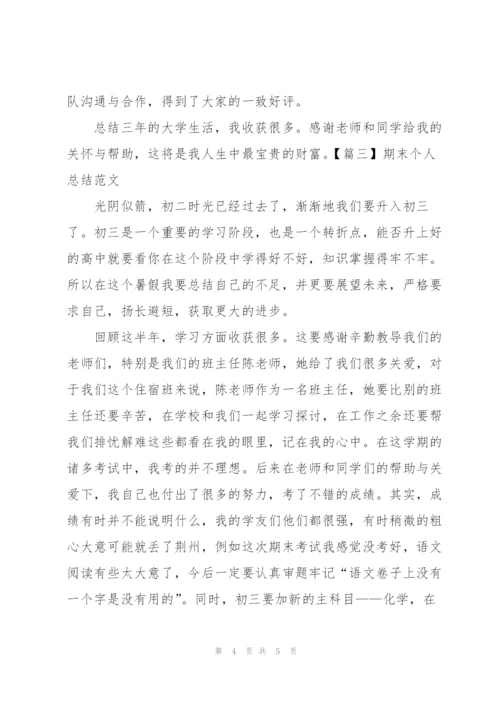 队沟通与合作，得到了大家的一致好评。

总结三年的大学生活，我收获很多。感谢老师和同学给我的关怀与帮助，这将是我人生中最宝贵的财富。【篇三】期末个人总结范文

光阴似箭，初二时光已经过去了，渐渐地我们要升入初三了。初三是一个重要的学习阶段，也是一个转折点，能否升上好的高中就要看你在这个阶段中学得好不好，知识掌握得牢不牢。所以在这个暑假我要总结自己的不足，并更要展望未来，严格要求自己，扬长避短，获取更大的进步。

回顾这半年，学习方面收获很多。这要感谢辛勤教导我们的老师们，特别是我们的班主任陈老师，她给了我们很多关爱，对于我们这个住宿班来说，陈老师作为一名班主任，她要比别的班主任还要辛苦，在学校和我们一起学习探讨，在工作之余还要帮我们排忧解难这些都看在我的眼里，记在我的心中。在这学期的诸多考试中，我考的并不理想。后来在老师和同学们的帮助与关爱下，我自己也付出了很多的努力，考了不错的成绩。其实，成绩有时并不能说明什么，我的学友们他们都很强，有时稍微的粗心大意可能就丢了荆州，例如这次期末考试我感觉没考好，语文阅读有些太大意了，今后一定要认真审题牢记“语文卷子上没有一个字是没有用的”。同时，初三要加新的主科目——化学，在

第 4 页 共 5 页